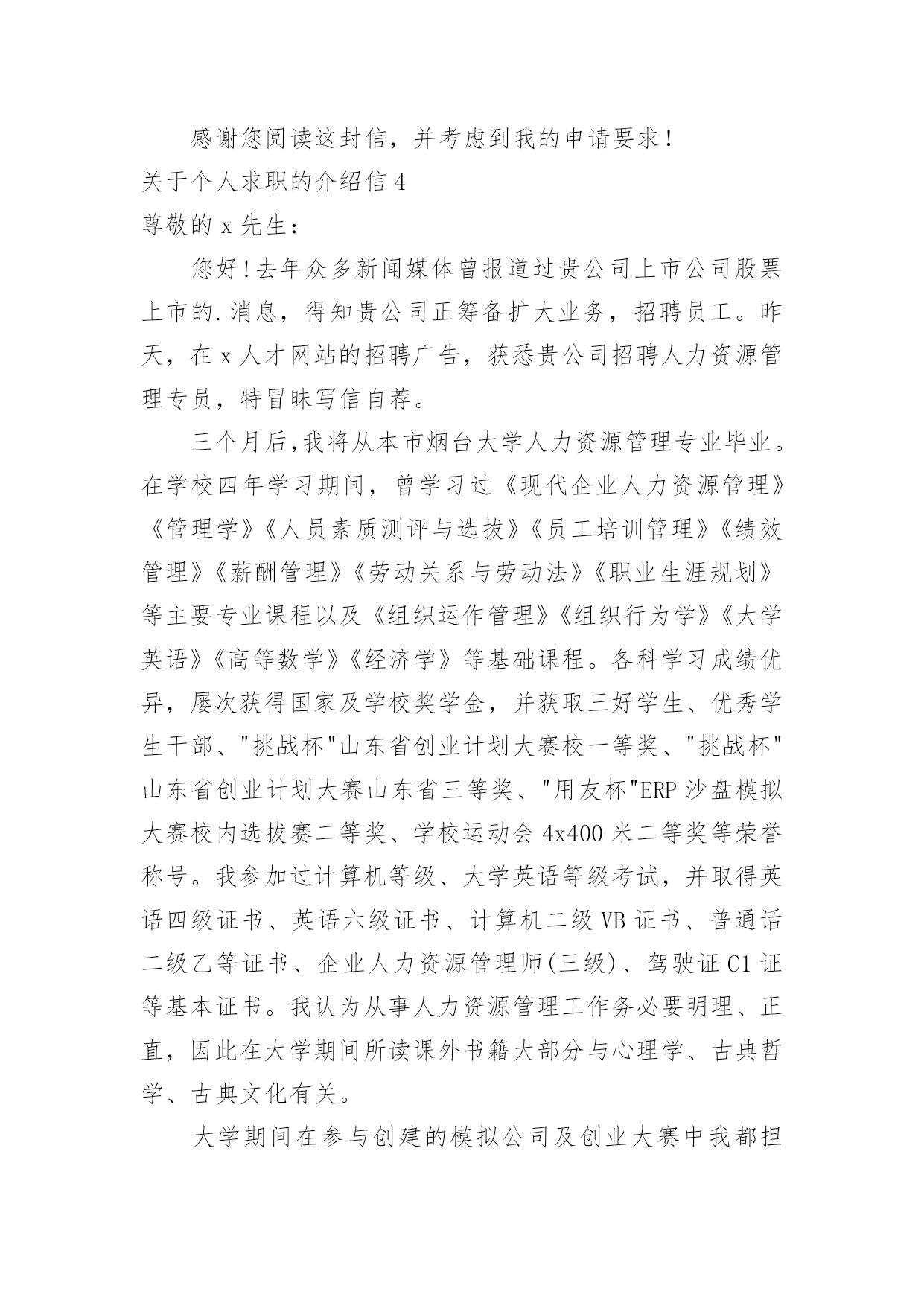 感谢您阅读这封信，并考虑到我的申请要求！

关于个人求职的介绍信 4

尊敬的 x 先生：

您好！去年众多新闻媒体曾报道过贵公司上市公司股票上市的.消息，得知贵公司正筹备扩大业务，招聘员工。昨天，在 x 人才网站的招聘广告，获悉贵公司招聘人力资源管理专员，特冒昧写信自荐。

三个月后,我将从本市烟台大学人力资源管理专业毕业。在学校四年学习期间，曾学习过《现代企业人力资源管理》《管理学》《人员素质测评与选拔》《员工培训管理》《绩效管理》《薪酬管理》《劳动关系与劳动法》《职业生涯规划》等主要专业课程以及《组织运作管理》《组织行为学》《大学英语》《高等数学》《经济学》等基础课程。各科学习成绩优异，屡次获得国家及学校奖学金，并获取三好学生、优秀学生干部、"挑战杯"山东省创业计划大赛校一等奖、"挑战杯"山东省创业计划大赛山东省三等奖、"用友杯"ERP 沙盘模拟大赛校内选拔赛二等奖、学校运动会 4x400 米二等奖等荣誉称号。我参加过计算机等级、大学英语等级考试，并取得英语四级证书、英语六级证书、计算机二级 VB 证书、普通话二级乙等证书、企业人力资源管理师(三级)、驾驶证 C1 证等基本证书。我认为从事人力资源管理工作务必要明理、正直，因此在大学期间所读课外书籍大部分与心理学、古典哲学、古典文化有关。

大学期间在参与创建的模拟公司及创业大赛中我都担